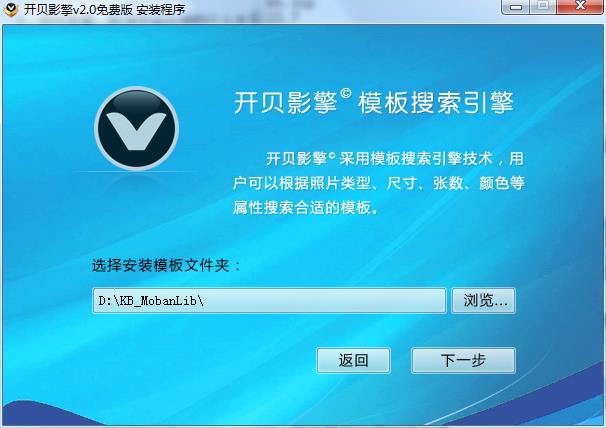 开贝影擎v2.0免费版 安装程序

开贝影擎© 模板搜索引擎

开贝影擎© 采用模板搜索引擎技术，用户可以根据照片类型、尺寸、张数、颜色等属性搜索合适的模板。

选择安装模板文件夹：

D:\KB_MobanLib\

浏览...

返回

下一步